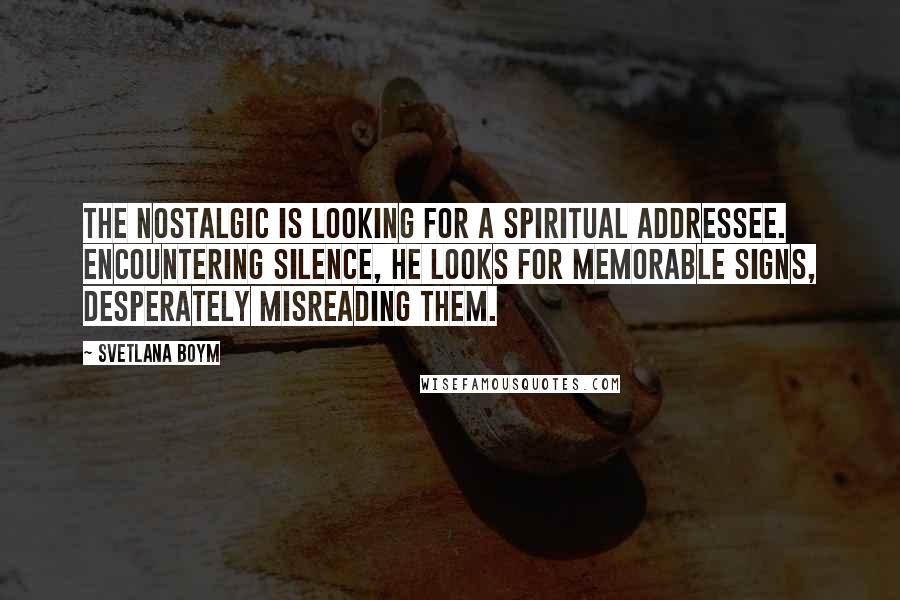 THE NOSTALGIC IS LOOKING FOR A SPIRITUAL ADDRESSEE. ENCOUNTERING SILENCE, HE LOOKS FOR MEMORABLE SIGNS, DESPERATELY MISREADING THEM.

~ SVETLANA BOYM

WISEFAMOUSQUOTES.COM